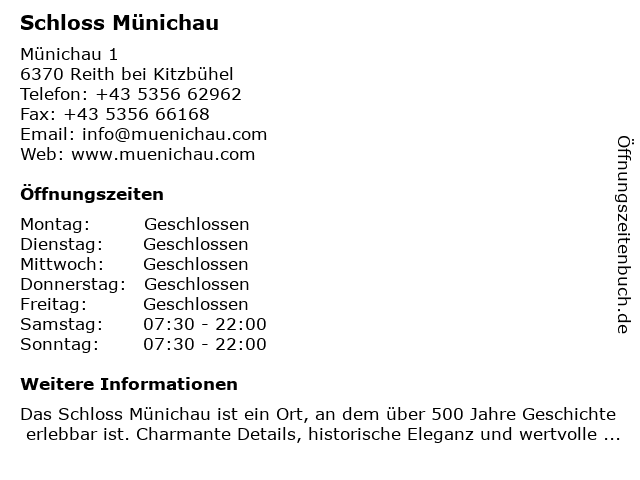 Schloss Münichau

Münichau 1
6370 Reith bei Kitzbühel
Telefon: +43 5356 62962
Fax: +43 5356 66168
Email: info@muenichau.com
Web: www.muenichau.com

Öffnungszeiten

Montag: Geschlossen
Dienstag: Geschlossen
Mittwoch: Geschlossen
Donnerstag: Geschlossen
Freitag: Geschlossen
Samstag: 07:30 - 22:00
Sonntag: 07:30 - 22:00

Weitere Informationen

Das Schloss Münichau ist ein Ort, an dem über 500 Jahre Geschichte erlebbar ist. Charmante Details, historische Eleganz und wertvolle ...

Öffnungszeitenbuch.de